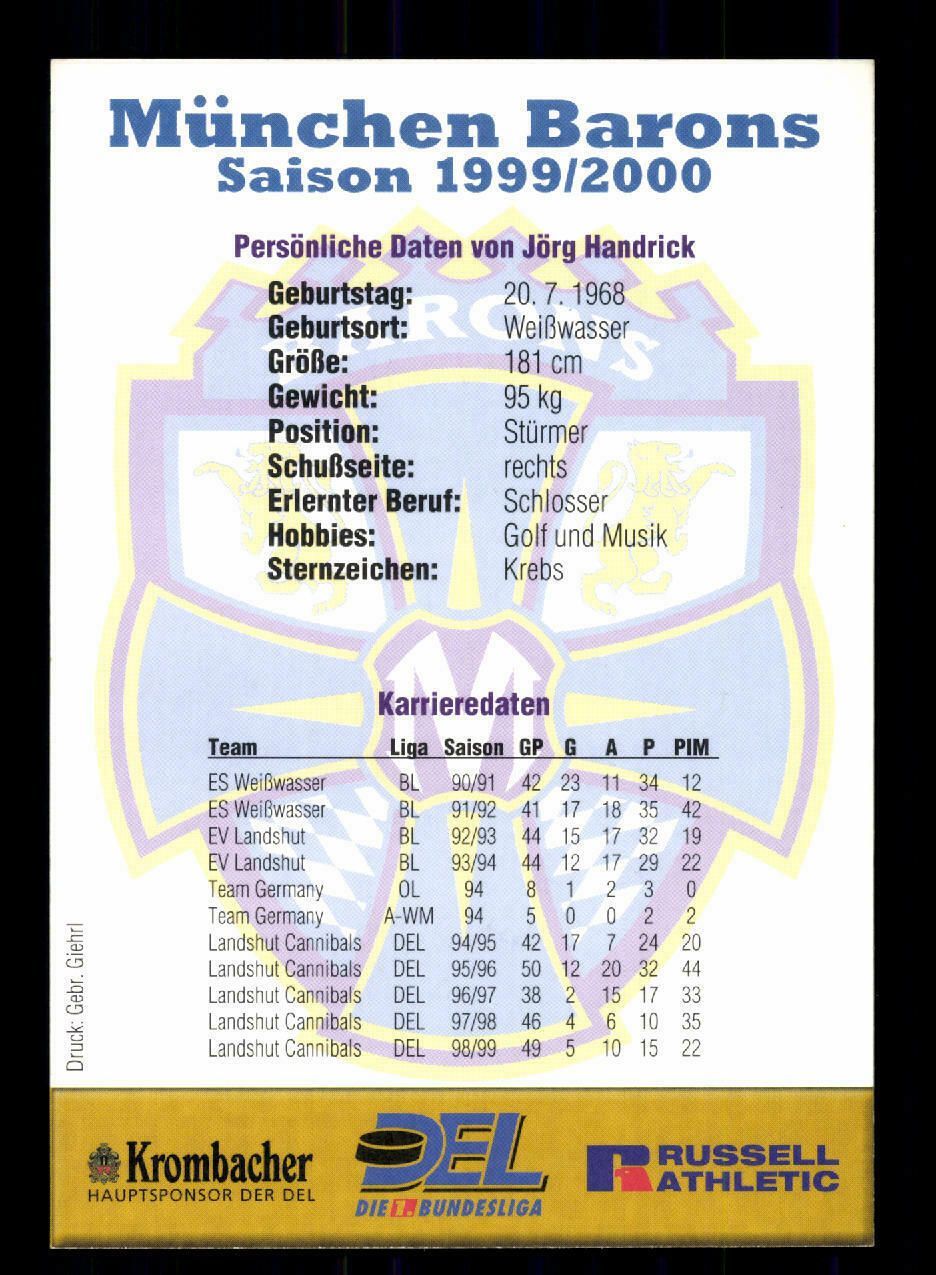 München Barons
Saison 1999/2000

Persönliche Daten von Jörg Handrick

Geburtstag: 20. 7. 1968
Geburtsort: Weißwasser
Größe: 181 cm
Gewicht: 95 kg
Position: Stürmer
Schußseite: rechts
Erlernter Beruf: Schlosser
Hobbies: Golf und Musik
Sternzeichen: Krebs

Karrieredaten

| Team | Liga | Saison | GP | G | A | P | PIM |
|---|---|---|---|---|---|---|---|
| ES Weißwasser | BL | 90/91 | 42 | 23 | 11 | 34 | 12 |
| ES Weißwasser | BL | 91/92 | 41 | 17 | 18 | 35 | 42 |
| EV Landshut | BL | 92/93 | 44 | 15 | 17 | 32 | 19 |
| EV Landshut | BL | 93/94 | 44 | 12 | 17 | 29 | 22 |
| Team Germany | OL | 94 | 8 | 1 | 2 | 3 | 0 |
| Team Germany | A-WM | 94 | 5 | 0 | 0 | 2 | 2 |
| Landshut Cannibals | DEL | 94/95 | 42 | 17 | 7 | 24 | 20 |
| Landshut Cannibals | DEL | 95/96 | 50 | 12 | 20 | 32 | 44 |
| Landshut Cannibals | DEL | 96/97 | 38 | 2 | 15 | 17 | 33 |
| Landshut Cannibals | DEL | 97/98 | 46 | 4 | 6 | 10 | 35 |
| Landshut Cannibals | DEL | 98/99 | 49 | 5 | 10 | 15 | 22 |

Druck: Gebr. Giehrl

Krombacher
HAUPTSPONSOR DER DEL

DEL
DIE 1. BUNDESLIGA

RUSSELL
ATHLETIC